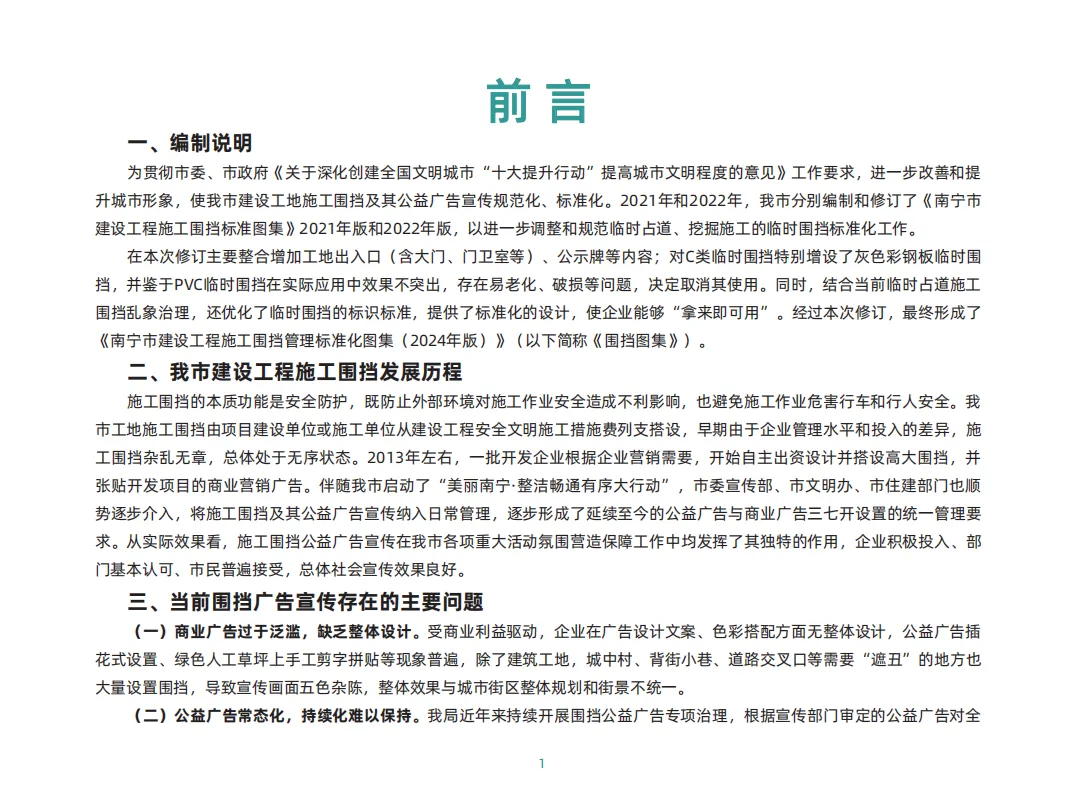 前言

一、编制说明

为贯彻市委、市政府《关于深化创建全国文明城市“十大提升行动”提高城市文明程度的意见》工作要求，进一步改善和提升城市形象，使我市建设工地施工围挡及其公益广告宣传规范化、标准化。2021年和2022年，我市分别编制和修订了《南宁市建设工程施工围挡标准图集》2021年版和2022年版，以进一步调整和规范临时占道、挖掘施工的临时围挡标准化工作。

在本次修订主要整合增加工地出入口（含大门、门卫室等）、公示牌等内容；对C类临时围挡特别增设了灰色彩钢板临时围挡，并鉴于PVC临时围挡在实际应用中效果不突出，存在易老化、破损等问题，决定取消其使用。同时，结合当前临时占道施工围挡乱象治理，还优化了临时围挡的标识标准，提供了标准化的设计，使企业能够“拿来即可用”。经过本次修订，最终形成了《南宁市建设工程施工围挡管理标准化图集（2024年版）》（以下简称《围挡图集》）。

二、我市建设工程施工围挡发展历程

施工围挡的本质功能是安全防护，既防止外部环境对施工作业安全造成不利影响，也避免施工作业危害行车和行人安全。我市工地施工围挡由项目建设单位或施工单位从建设工程安全文明施工措施费列支搭设，早期由于企业管理水平和投入的差异，施工围挡杂乱无章，总体处于无序状态。2013年左右，一批开发企业根据企业营销需要，开始自主出资设计并搭设高大围挡，并张贴开发项目的商业营销广告。伴随我市启动了“美丽南宁·整洁畅通有序大行动”，市委宣传部、市文明办、市住建部门也顺势逐步介入，将施工围挡及其公益广告宣传纳入日常管理，逐步形成了延续至今的公益广告与商业广告三七开设置的统一管理要求。从实际效果看，施工围挡公益广告宣传在我市各项重大活动氛围营造保障工作中均发挥了其独特的作用，企业积极投入、部门基本认可、市民普遍接受，总体社会宣传效果良好。

三、当前围挡广告宣传存在的主要问题

（一）商业广告过于泛滥，缺乏整体设计。受商业利益驱动，企业在广告设计文案、色彩搭配方面无整体设计，公益广告插花式设置、绿色人工草坪上手工剪字拼贴等现象普遍，除了建筑工地，城中村、背街小巷、道路交叉口等需要“遮丑”的地方也大量设置围挡，导致宣传画面五色杂陈，整体效果与城市街区整体规划和街景不统一。

（二）公益广告常态化，持续化难以保持。我局近年来持续开展围挡公益广告专项治理，根据宣传部门审定的公益广告对全

1